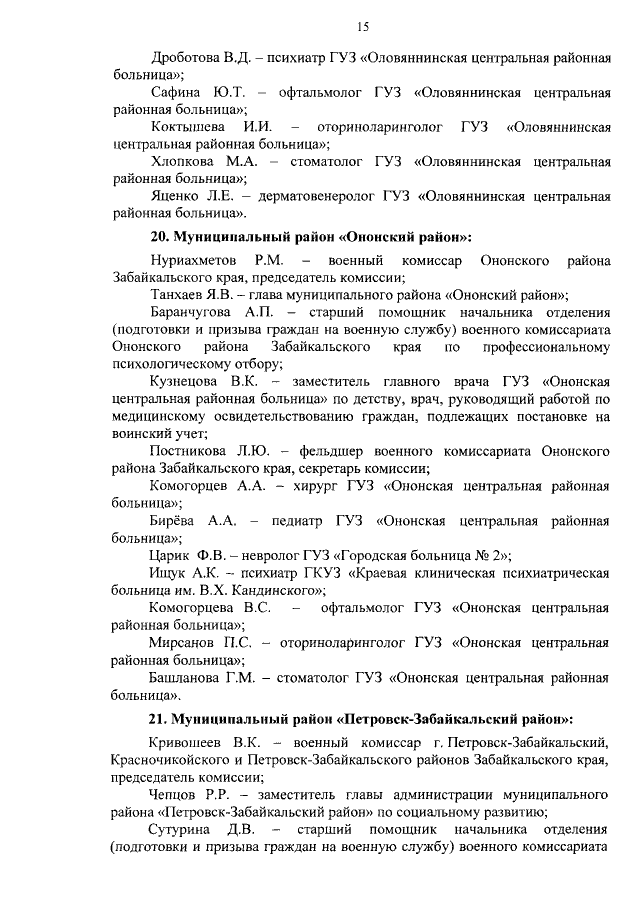 15

Дроботова В.Д. – психиатр ГУЗ «Оловяннинская центральная районная больница»;

Сафина Ю.Т. – офтальмолог ГУЗ «Оловяннинская центральная районная больница»;

Коктышева И.И. – оториноларинголог ГУЗ «Оловяннинская центральная районная больница»;

Хлопкова М.А. – стоматолог ГУЗ «Оловяннинская центральная районная больница»;

Яценко Л.Е. – дерматовенеролог ГУЗ «Оловяннинская центральная районная больница».

20. Муниципальный район «Ононский район»:

Нуриахметов Р.М. – военный комиссар Ононского района Забайкальского края, председатель комиссии;

Танхаев Я.В. – глава муниципального района «Ононский район»;

Баранчугова А.П. – старший помощник начальника отделения (подготовки и призыва граждан на военную службу) военного комиссариата Ононского района Забайкальского края по профессиональному психологическому отбору;

Кузнецова В.К. – заместитель главного врача ГУЗ «Ононская центральная районная больница» по детству, врач, руководящий работой по медицинскому освидетельствованию граждан, подлежащих постановке на воинский учет;

Постникова Л.Ю. – фельдшер военного комиссариата Ононского района Забайкальского края, секретарь комиссии;

Комогорцев А.А. – хирург ГУЗ «Ононская центральная районная больница»;

Бирёва А.А. – педиатр ГУЗ «Ононская центральная районная больница»;

Царик Ф.В. – невролог ГУЗ «Городская больница № 2»;

Ищук А.К. – психиатр ГКУЗ «Краевая клиническая психиатрическая больница им. В.Х. Кандинского»;

Комогорцева В.С. – офтальмолог ГУЗ «Ононская центральная районная больница»;

Мирсанов П.С. – оториноларинголог ГУЗ «Ононская центральная районная больница»;

Башланова Г.М. – стоматолог ГУЗ «Ононская центральная районная больница».

21. Муниципальный район «Петровск-Забайкальский район»:

Кривошеев В.К. – военный комиссар г. Петровск-Забайкальский, Красночикойского и Петровск-Забайкальского районов Забайкальского края, председатель комиссии;

Чепцов Р.Р. – заместитель главы администрации муниципального района «Петровск-Забайкальский район» по социальному развитию;

Сутурина Д.В. – старший помощник начальника отделения (подготовки и призыва граждан на военную службу) военного комиссариата